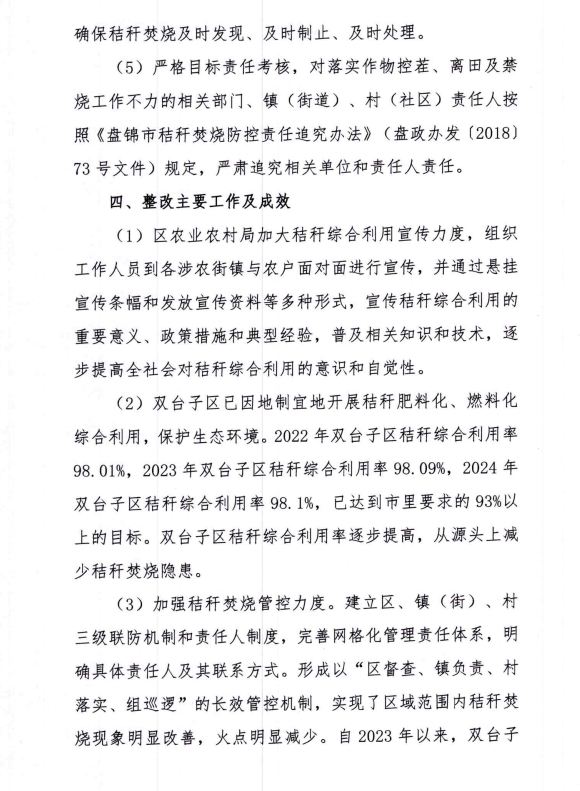 确保秸秆焚烧及时发现、及时制止、及时处理。

（5）严格目标责任考核，对落实作物控茬、离田及禁烧工作不力的相关部门、镇（街道）、村（社区）责任人按照《盘锦市秸秆焚烧防控责任追究办法》（盘政办发〔2018〕73号文件）规定，严肃追究相关单位和责任人责任。

四、整改主要工作及成效

（1）区农业农村局加大秸秆综合利用宣传力度，组织工作人员到各涉农街镇与农户面对面进行宣传，并通过悬挂宣传条幅和发放宣传资料等多种形式，宣传秸秆综合利用的重要意义、政策措施和典型经验，普及相关知识和技术，逐步提高全社会对秸秆综合利用的意识和自觉性。

（2）双台子区已因地制宜地开展秸秆肥料化、燃料化综合利用，保护生态环境。2022年双台子区秸秆综合利用率98.01%，2023年双台子区秸秆综合利用率98.09%，2024年双台子区秸秆综合利用率98.1%，已达到市里要求的93%以上的目标。双台子区秸秆综合利用率逐步提高，从源头上减少秸秆焚烧隐患。

（3）加强秸秆焚烧管控力度。建立区、镇（街）、村三级联防机制和责任人制度，完善网格化管理责任体系，明确具体责任人及其联系方式。形成以“区督查、镇负责、村落实、组巡逻”的长效管控机制，实现了区域范围内秸秆焚烧现象明显改善，火点明显减少。自2023年以来，双台子